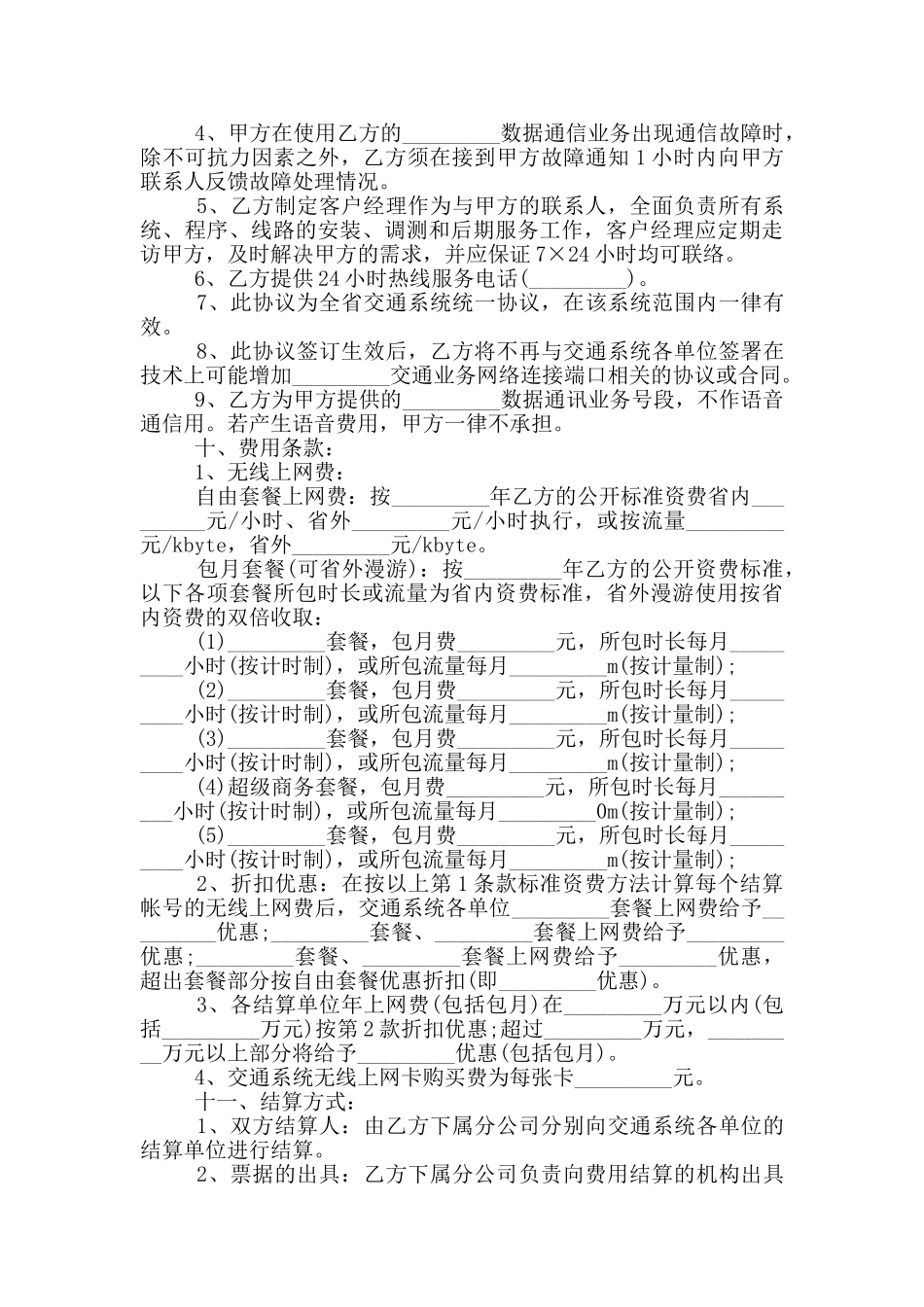 4、甲方在使用乙方的_________数据通信业务出现通信故障时，除不可抗力因素之外，乙方须在接到甲方故障通知1小时内向甲方联系人反馈故障处理情况。

5、乙方制定客户经理作为与甲方的联系人，全面负责所有系统、程序、线路的安装、调测和后期服务工作，客户经理应定期走访甲方，及时解决甲方的需求，并应保证7×24小时均可联络。

6、乙方提供24小时热线服务电话(_________)。

7、此协议为全省交通系统统一协议，在该系统范围内一律有效。

8、此协议签订生效后，乙方将不再与交通系统各单位签署在技术上可能增加_________交通业务网络连接端口相关的协议或合同。

9、乙方为甲方提供的_________数据通讯业务号段，不作语音通信用。若产生语音费用，甲方一律不承担。

十、费用条款：

1、无线上网费：

自由套餐上网费：按_________年乙方的公开标准资费省内_________元/小时、省外_________元/小时执行，或按流量_________元/kbyte，省外_________元/kbyte。

包月套餐(可省外漫游)：按_________年乙方的公开资费标准，以下各项套餐所包时长或流量为省内资费标准，省外漫游使用按省内资费的双倍收取：

(1)_________套餐，包月费_________元，所包时长每月_________小时(按计时制)，或所包流量每月_________m(按计量制)；

(2)_________套餐，包月费_________元，所包时长每月_________小时(按计时制)，或所包流量每月_________m(按计量制)；

(3)_________套餐，包月费_________元，所包时长每月_________小时(按计时制)，或所包流量每月_________m(按计量制)；

(4)超级商务套餐，包月费_________元，所包时长每月_________小时(按计时制)，或所包流量每月_________0m(按计量制)；

(5)_________套餐，包月费_________元，所包时长每月_________小时(按计时制)，或所包流量每月_________m(按计量制)；

2、折扣优惠：在按以上第1条款标准资费方法计算每个结算帐号的无线上网费后，交通系统各单位_________套餐上网费给予_________优惠;_________套餐、_________套餐上网费给予_________优惠;_________套餐、_________套餐上网费给予_________优惠，超出套餐部分按自由套餐优惠折扣(即_________优惠)。

3、各结算单位年上网费(包括包月)在_________万元以内(包括_________万元)按第2款折扣优惠;超过_________万元，_________万元以上部分将给予_________优惠(包括包月)。

4、交通系统无线上网卡购买费为每张卡_________元。

十一、结算方式：

1、双方结算人：由乙方下属分公司分别向交通系统各单位的结算单位进行结算。

2、票据的出具：乙方下属分公司负责向费用结算的机构出具